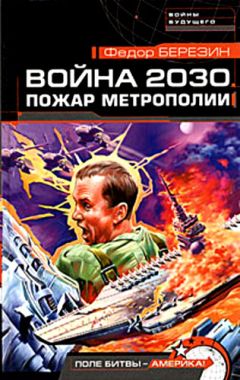 ВОЙНЫ БУДУЩЕГО

Федор БЕРЕЗИН

ВОЙНА 2030. ПОЖАР МЕТРОПОЛИИ

ПОЛЕ БИТВЫ – АМЕРИКА!